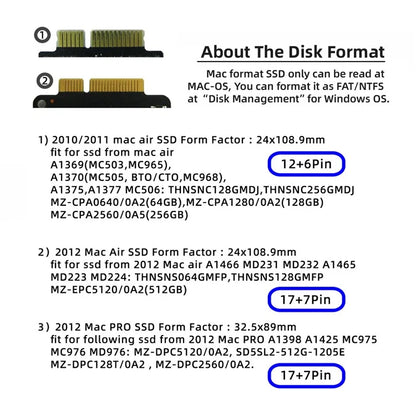 ①

②

About The Disk Format

Mac format SSD only can be read at MAC-OS, You can format it as FAT/NTFS at "Disk Management" for Windows OS.

1) 2010/2011 mac air SSD Form Factor : 24x108.9mm
fit for ssd from mac air
A1369(MC503,MC965),
A1370(MC505, BTO/CTO,MC968),
A1375,A1377 MC506: THNSNC128GMDJ,THNSNC256GMDJ
MZ-CPA0640/0A2(64GB),MZ-CPA1280/0A2(128GB)
MZ-CPA2560/0A5(256GB)

12+6Pin

2) 2012 Mac Air SSD Form Factor : 24x108.9mm
fit for ssd from 2012 Mac air A1466 MD231 MD232 A1465
MD223 MD224: THNSNS064GMFP,THNSNS128GMFP
MZ-EPC5120/0A2(512GB)

17+7Pin

3) 2012 Mac PRO SSD Form Factor : 32.5x89mm
fit for following ssd from 2012 Mac PRO A1398 A1425 MC975
MC976 MD976: MZ-DPC5120/0A2, SD5SL2-512G-1205E
MZ-DPC128T/0A2 , MZ-DPC2560/0A2.

17+7Pin